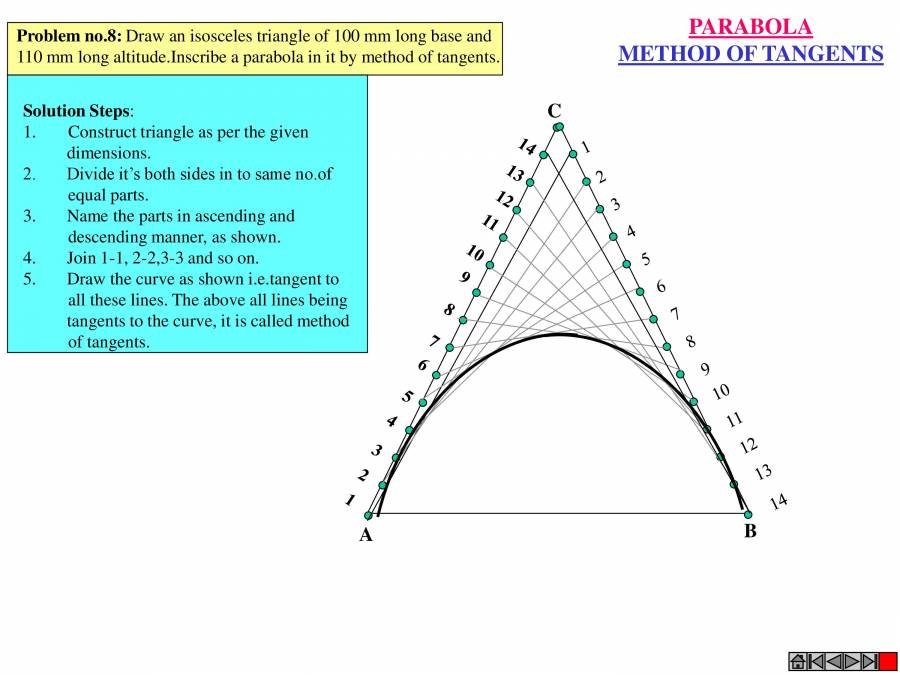 Problem no.8: Draw an isosceles triangle of 100 mm long base and 110 mm long altitude.Inscribe a parabola in it by method of tangents.

PARABOLA
METHOD OF TANGENTS

Solution Steps:
1. Construct triangle as per the given dimensions.
2. Divide it's both sides in to same no.of equal parts.
3. Name the parts in ascending and descending manner, as shown.
4. Join 1-1, 2-2,3-3 and so on.
5. Draw the curve as shown i.e.tangent to all these lines. The above all lines being tangents to the curve, it is called method of tangents.

C
14 13 12 11 10 9 8 7 6 5 4 3 2 1
1 2 3 4 5 6 7 8 9 10 11 12 13 14
A
B